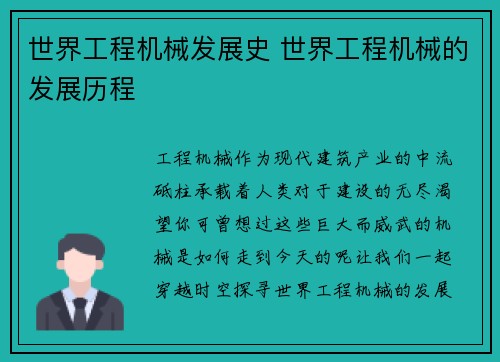 世界工程机械发展史 世界工程机械的发展历程

工程机械作为现代建筑产业的中流砥柱承载着人类对于建设的无尽渴望你可曾想过这些巨大而威武的机械是如何走到今天的呢让我们一起穿越时空探寻世界工程机械的发展